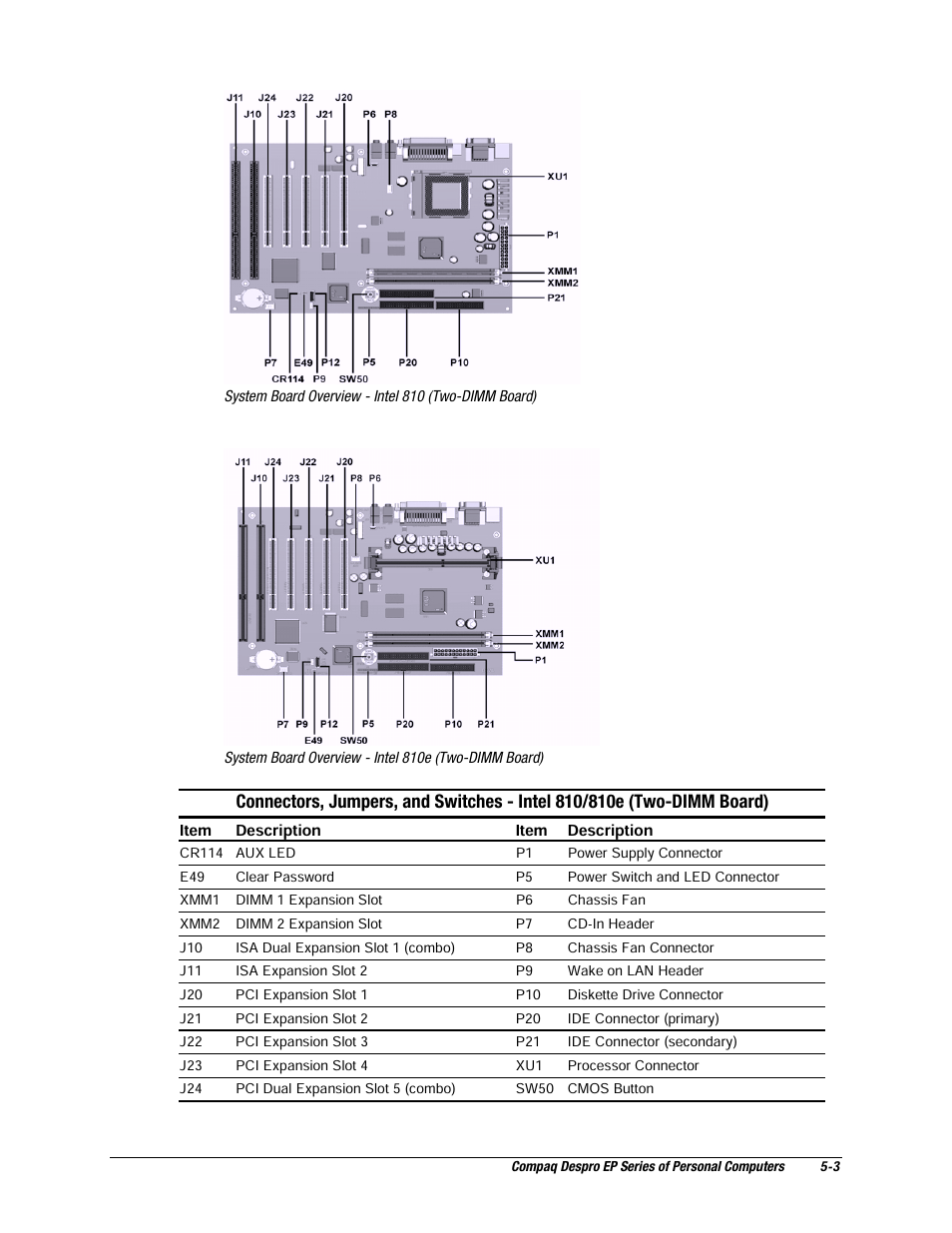 J11 J24 J22 J20
J10 J23 J21 P6 P8
XU1
P1
XMM1
XMM2
P21
P7 E49 P12 P5 P20 P10
CR114 P9 SW50

System Board Overview - Intel 810 (Two-DIMM Board)

J11 J24 J22 J20
J10 J23 J21 P8 P6
XU1
XMM1
XMM2
P1
P7 P9 P12 P5 P20 P10 P21
E49 SW50

System Board Overview - Intel 810e (Two-DIMM Board)

Connectors, Jumpers, and Switches - Intel 810/810e (Two-DIMM Board)

| Item | Description | Item | Description |
|---|---|---|---|
| CR114 | AUX LED | P1 | Power Supply Connector |
| E49 | Clear Password | P5 | Power Switch and LED Connector |
| XMM1 | DIMM 1 Expansion Slot | P6 | Chassis Fan |
| XMM2 | DIMM 2 Expansion Slot | P7 | CD-In Header |
| J10 | ISA Dual Expansion Slot 1 (combo) | P8 | Chassis Fan Connector |
| J11 | ISA Expansion Slot 2 | P9 | Wake on LAN Header |
| J20 | PCI Expansion Slot 1 | P10 | Diskette Drive Connector |
| J21 | PCI Expansion Slot 2 | P20 | IDE Connector (primary) |
| J22 | PCI Expansion Slot 3 | P21 | IDE Connector (secondary) |
| J23 | PCI Expansion Slot 4 | XU1 | Processor Connector |
| J24 | PCI Dual Expansion Slot 5 (combo) | SW50 | CMOS Button |

Compaq Despro EP Series of Personal Computers 5-3